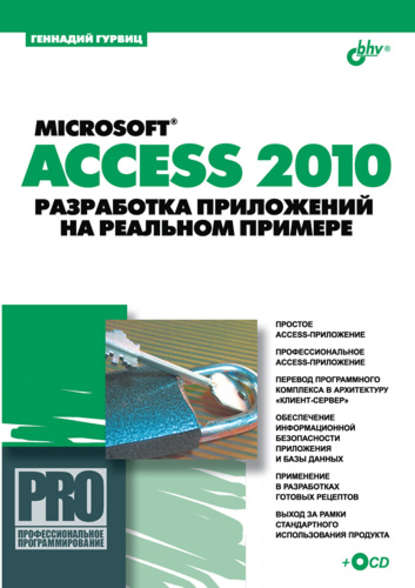 ГЕННАДИЙ ГУРВИЦ

bhv®

MICROSOFT®
ACCESS 2010
РАЗРАБОТКА ПРИЛОЖЕНИЙ НА РЕАЛЬНОМ ПРИМЕРЕ

ПРОСТОЕ ACCESS-ПРИЛОЖЕНИЕ

ПРОФЕССИОНАЛЬНОЕ ACCESS-ПРИЛОЖЕНИЕ

ПЕРЕВОД ПРОГРАММНОГО КОМПЛЕКСА В АРХИТЕКТУРУ «КЛИЕНТ-СЕРВЕР»

ОБЕСПЕЧЕНИЕ ИНФОРМАЦИОННОЙ БЕЗОПАСНОСТИ ПРИЛОЖЕНИЯ И БАЗЫ ДАННЫХ

ПРИМЕНЕНИЕ В РАЗРАБОТКАХ ГОТОВЫХ РЕЦЕПТОВ

ВЫХОД ЗА РАМКИ СТАНДАРТНОГО ИСПОЛЬЗОВАНИЯ ПРОДУКТА

PRO
ПРОФЕССИОНАЛЬНОЕ ПРОГРАММИРОВАНИЕ

+CD